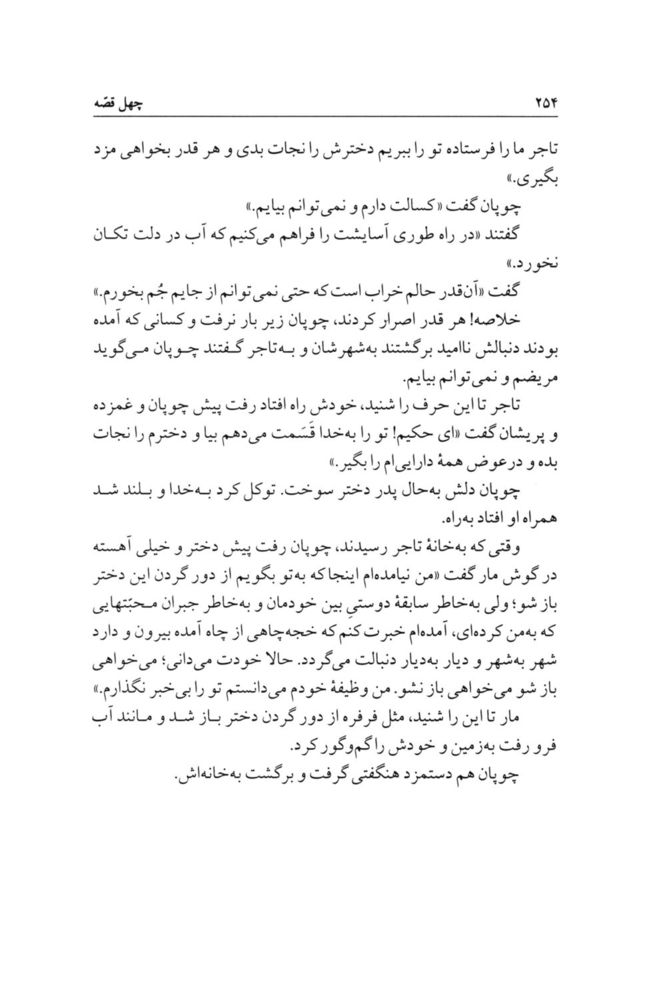 چهل قصه ۲۵۴

تاجر ما را فرستاده تو را ببریم دخترش را نجات بدی و هر قدر بخواهی مزد بگیری.»

چوپان گفت «کسالت دارم و نمی‌توانم بیایم.»

گفتند «در راه طوری آسایشت را فراهم می‌کنیم که آب در دلت تکان نخورد.»

گفت «آن‌قدر حالم خراب است که حتی نمی‌توانم از جایم جُم بخورم.»

خلاصه! هر قدر اصرار کردند، چوپان زیر بار نرفت و کسانی که آمده بودند دنبالش ناامید برگشتند به‌شهرشان و به‌تاجر گفتند چوپان می‌گوید مریضم و نمی‌توانم بیایم.

تاجر تا این حرف را شنید، خودش راه افتاد رفت پیش چوپان و غمزده و پریشان گفت «ای حکیم! تو را به‌خدا قَسَمت می‌دهم بیا و دخترم را نجات بده و درعوض همهٔ دارایی‌ام را بگیر.»

چوپان دلش به‌حال پدر دختر سوخت. توکل کرد به‌خدا و بلند شد همراه او افتاد به‌راه.

وقتی که به‌خانهٔ تاجر رسیدند، چوپان رفت پیش دختر و خیلی آهسته در گوش مار گفت «من نیامده‌ام اینجا که به‌تو بگویم از دور گردن این دختر باز شو؛ ولی به‌خاطر سابقهٔ دوستیِ بین خودمان و به‌خاطر جبران محبّتهایی که به‌من کرده‌ای، آمده‌ام خبرت کنم که خجه‌چاهی از چاه آمده بیرون و دارد شهر به‌شهر و دیار به‌دیار دنبالت می‌گردد. حالا خودت می‌دانی؛ می‌خواهی باز شو می‌خواهی باز نشو. من وظیفهٔ خودم می‌دانستم تو را بی‌خبر نگذارم.»

مار تا این را شنید، مثل فرفره از دور گردن دختر باز شد و مانند آب فرو رفت به‌زمین و خودش را گم‌وگور کرد.

چوپان هم دستمزد هنگفتی گرفت و برگشت به‌خانه‌اش.